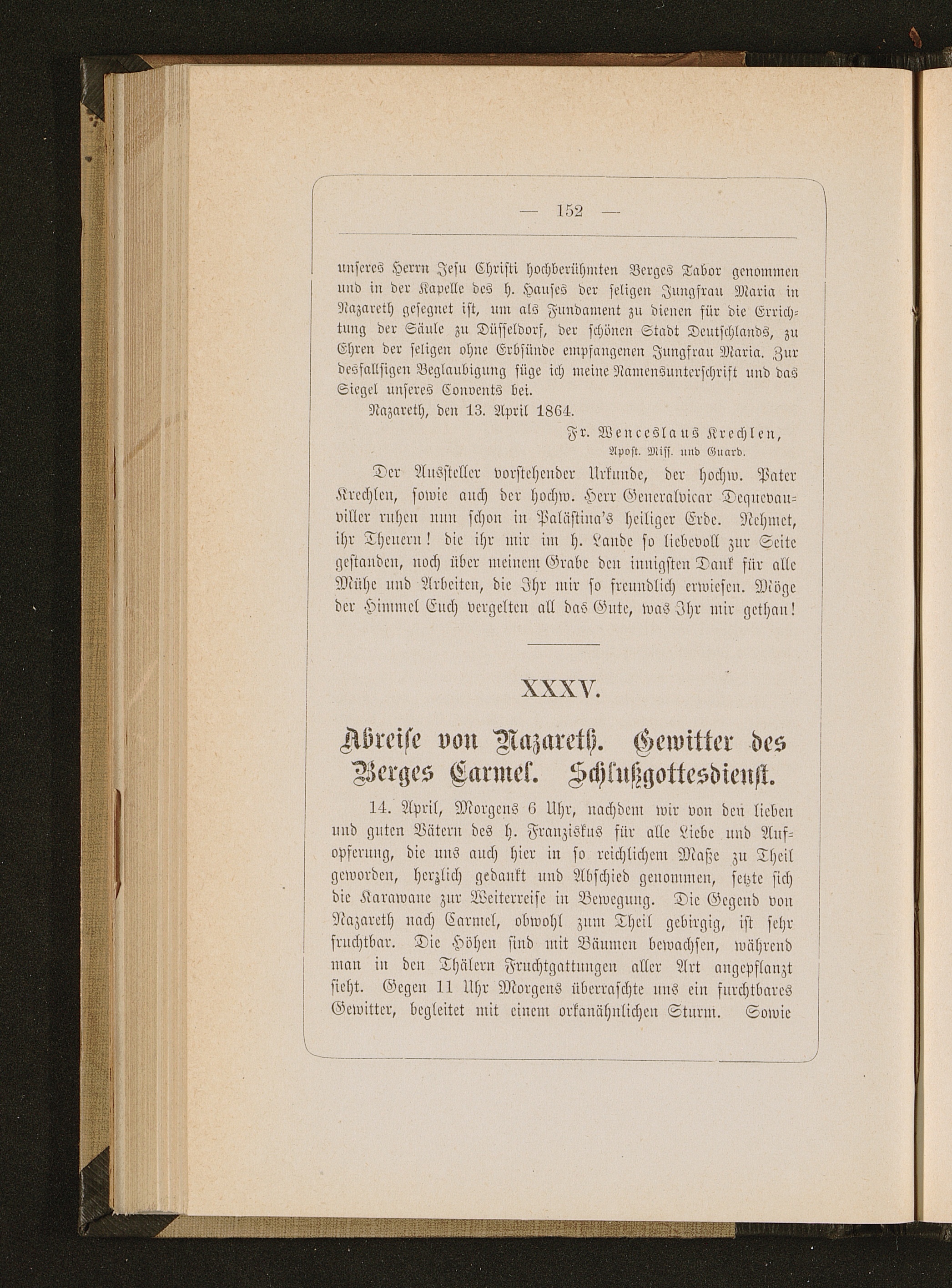 — 152 —

unseres Herrn Jesu Christi hochberühmten Berges Tabor genommen und in der Kapelle des h. Hauses der seligen Jungfrau Maria in Nazareth gesegnet ist, um als Fundament zu dienen für die Errichtung der Säule zu Düsseldorf, der schönen Stadt Deutschlands, zu Ehren der seligen ohne Erbsünde empfangenen Jungfrau Maria. Zur desfallsigen Beglaubigung füge ich meine Namensunterschrift und das Siegel unseres Convents bei.

Nazareth, den 13. April 1864.

Fr. Wenceslaus Krechlen,
Apost. Miss. und Guard.

Der Aussteller vorstehender Urkunde, der hochw. Pater Krechlen, sowie auch der hochw. Herr Generalvicar Dequevauviller ruhen nun schon in Palästina's heiliger Erde. Nehmet, ihr Theuern! die ihr mir im h. Lande so liebevoll zur Seite gestanden, noch über meinem Grabe den innigsten Dank für alle Mühe und Arbeiten, die Ihr mir so freundlich erwiesen. Möge der Himmel Euch vergelten all das Gute, was Ihr mir gethan!

XXXV.

Abreise von Nazareth. Gewitter des Berges Carmel. Schlußgottesdienst.

14. April, Morgens 6 Uhr, nachdem wir von den lieben und guten Vätern des h. Franziskus für alle Liebe und Aufopferung, die uns auch hier in so reichlichem Maße zu Theil geworden, herzlich gedankt und Abschied genommen, setzte sich die Karawane zur Weiterreise in Bewegung. Die Gegend von Nazareth nach Carmel, obwohl zum Theil gebirgig, ist sehr fruchtbar. Die Höhen sind mit Bäumen bewachsen, während man in den Thälern Fruchtgattungen aller Art angepflanzt sieht. Gegen 11 Uhr Morgens überraschte uns ein furchtbares Gewitter, begleitet mit einem orkanähnlichen Sturm. Sowie